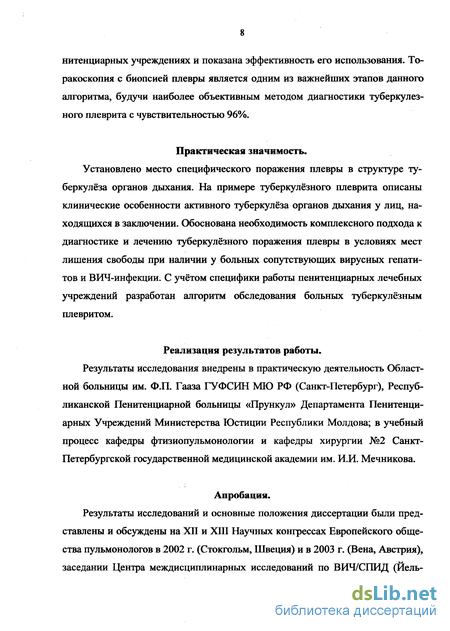 8

нитенциарных учреждениях и показана эффективность его использования. Торакоскопия с биопсией плевры является одним из важнейших этапов данного алгоритма, будучи наиболее объективным методом диагностики туберкулезного плеврита с чувствительностью 96%.

Практическая значимость.

Установлено место специфического поражения плевры в структуре туберкулёза органов дыхания. На примере туберкулёзного плеврита описаны клинические особенности активного туберкулёза органов дыхания у лиц, находящихся в заключении. Обоснована необходимость комплексного подхода к диагностике и лечению туберкулёзного поражения плевры в условиях мест лишения свободы при наличии у больных сопутствующих вирусных гепатитов и ВИЧ-инфекции. С учётом специфики работы пенитенциарных лечебных учреждений разработан алгоритм обследования больных туберкулёзным плевритом.

Реализация результатов работы.

Результаты исследования внедрены в практическую деятельность Областной больницы им. Ф.П. Гааза ГУФСИН МЮ РФ (Санкт-Петербург), Республиканской Пенитенциарной больницы «Прункул» Департамента Пенитенциарных Учреждений Министерства Юстиции Республики Молдова; в учебный процесс кафедры фтизиопульмонологии и кафедры хирургии №2 Санкт-Петербургской государственной медицинской академии им. И.И. Мечникова.

Апробация.

Результаты исследований и основные положения диссертации были представлены и обсуждены на XII и XIII Научных конгрессах Европейского общества пульмонологов в 2002 г. (Стокгольм, Швеция) и в 2003 г. (Вена, Австрия), заседании Центра междисциплинарных исследований по ВИЧ/СПИД (Йель-

dsLib.net
библиотека диссертаций